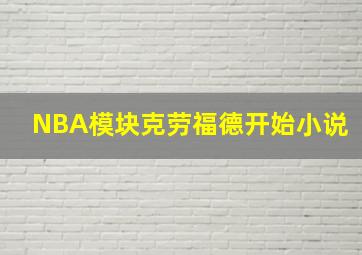 NBA模块克劳福德开始小说